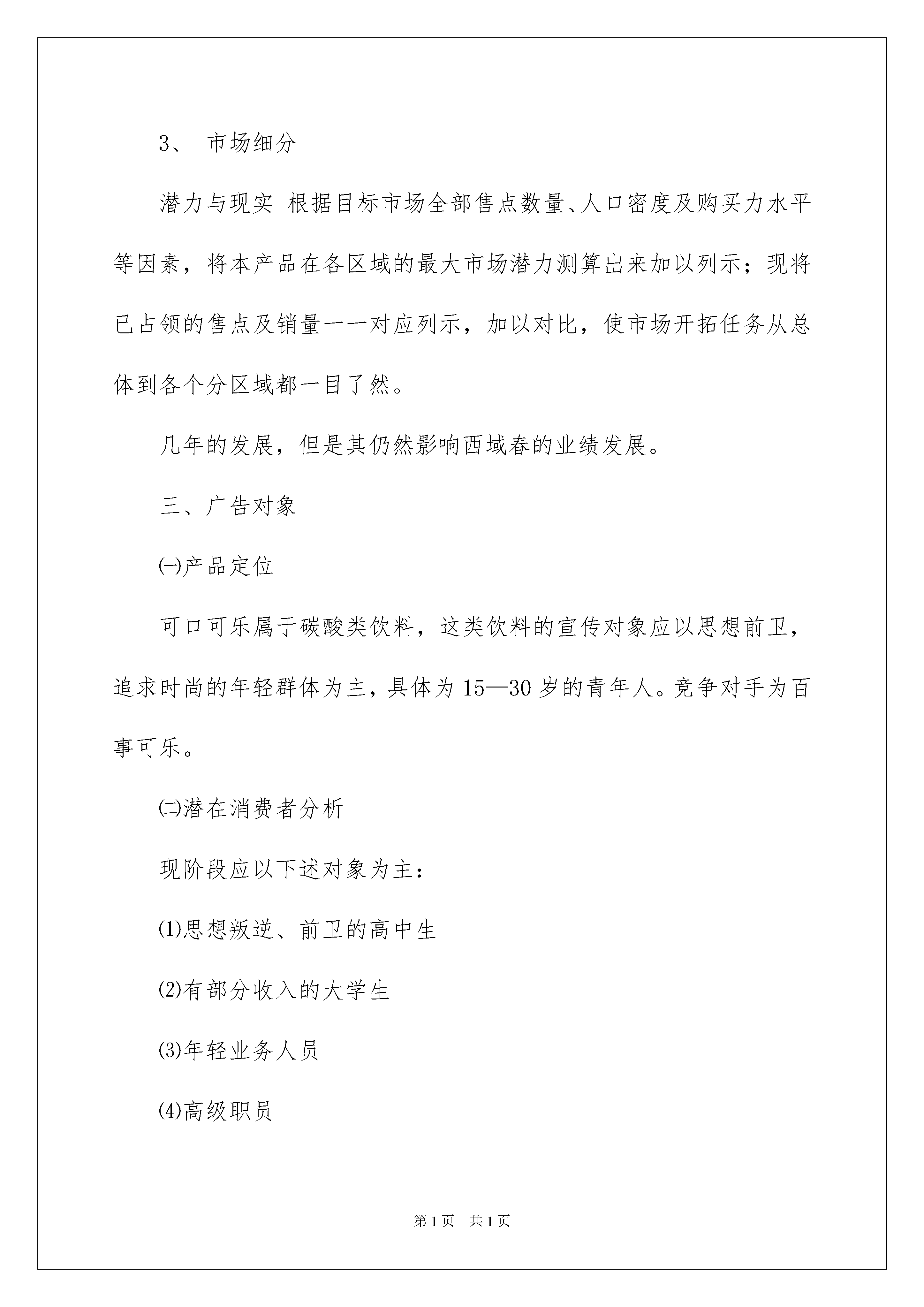 3、 市场细分

潜力与现实 根据目标市场全部售点数量、人口密度及购买力水平等因素，将本产品在各区域的最大市场潜力测算出来加以列示；现将已占领的售点及销量一一对应列示，加以对比，使市场开拓任务从总体到各个分区域都一目了然。

几年的发展，但是其仍然影响西域春的业绩发展。

三、广告对象

㈠产品定位

可口可乐属于碳酸类饮料，这类饮料的宣传对象应以思想前卫，追求时尚的年轻群体为主，具体为15—30岁的青年人。竞争对手为百事可乐。

㈡潜在消费者分析

现阶段应以下述对象为主：

⑴思想叛逆、前卫的高中生

⑵有部分收入的大学生

⑶年轻业务人员

⑷高级职员

第1页 共1页